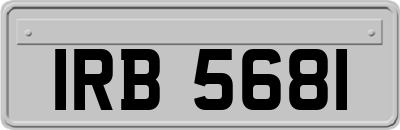 IRB 5681